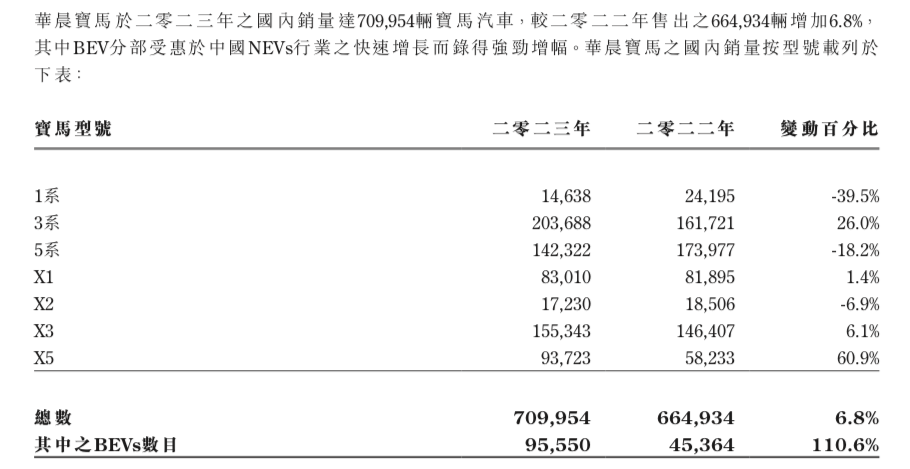 華晨寶馬於二零二三年之國內銷量達709,954輛寶馬汽車，較二零二二年售出之664,934輛增加6.8%，其中BEV分部受惠於中國NEVs行業之快速增長而錄得強勁增幅。華晨寶馬之國內銷量按型號載列於下表：

| 寶馬型號 | 二零二三年 | 二零二二年 | 變動百分比 |
|---|---|---|---|
| 1系 | 14,638 | 24,195 | -39.5% |
| 3系 | 203,688 | 161,721 | 26.0% |
| 5系 | 142,322 | 173,977 | -18.2% |
| X1 | 83,010 | 81,895 | 1.4% |
| X2 | 17,230 | 18,506 | -6.9% |
| X3 | 155,343 | 146,407 | 6.1% |
| X5 | 93,723 | 58,233 | 60.9% |
| 總數 | 709,954 | 664,934 | 6.8% |
| 其中之BEVs數目 | 95,550 | 45,364 | 110.6% |